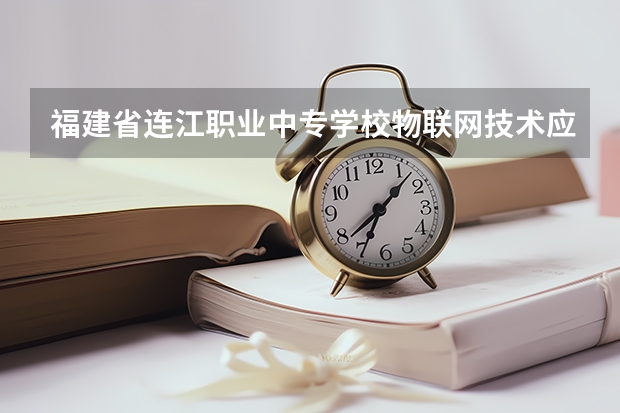 福建省连江职业中专学校物联网技术应

12
1
2
3
4
5
6
7
8
9
10
11